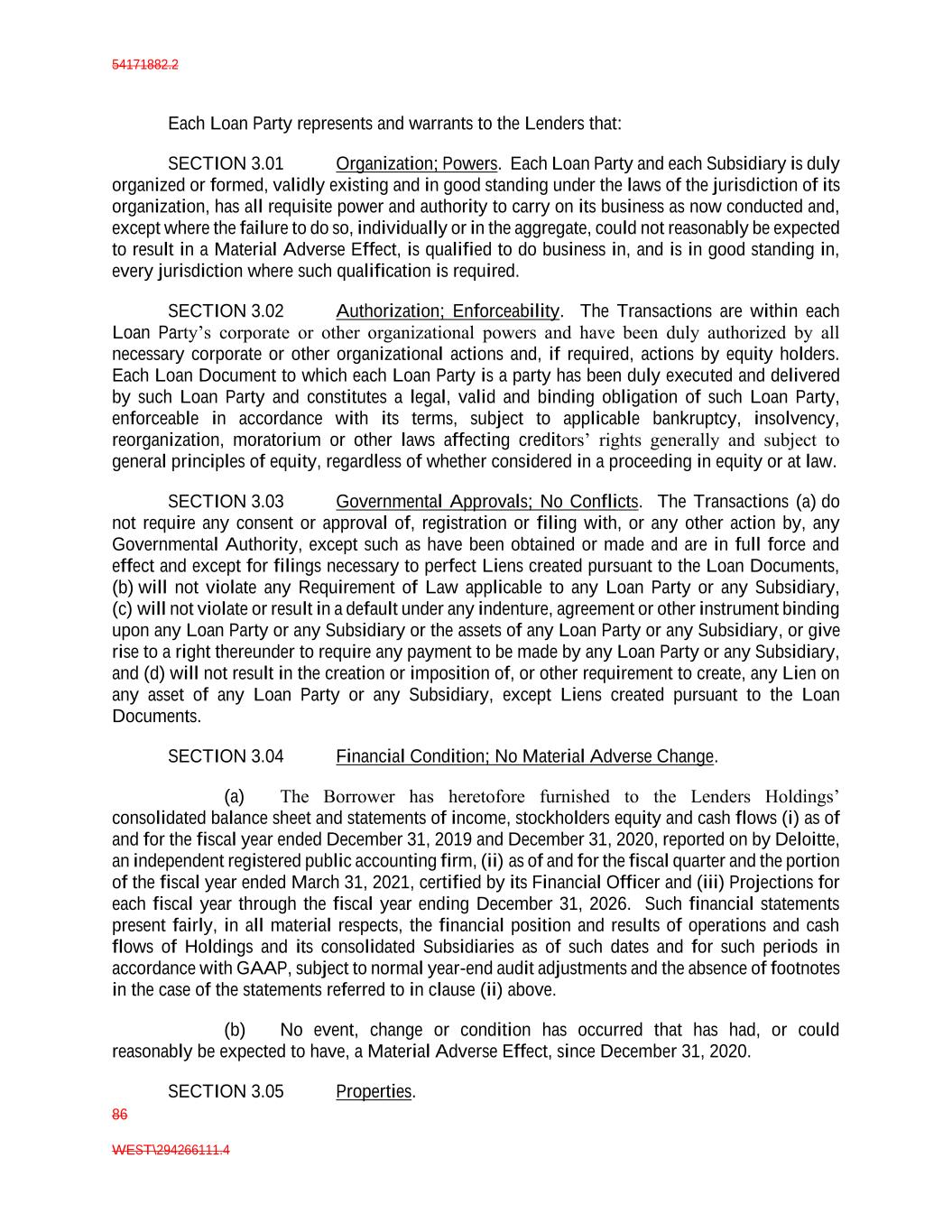 54171882.2

Each Loan Party represents and warrants to the Lenders that:

SECTION 3.01 Organization; Powers. Each Loan Party and each Subsidiary is duly organized or formed, validly existing and in good standing under the laws of the jurisdiction of its organization, has all requisite power and authority to carry on its business as now conducted and, except where the failure to do so, individually or in the aggregate, could not reasonably be expected to result in a Material Adverse Effect, is qualified to do business in, and is in good standing in, every jurisdiction where such qualification is required.

SECTION 3.02 Authorization; Enforceability. The Transactions are within each Loan Party's corporate or other organizational powers and have been duly authorized by all necessary corporate or other organizational actions and, if required, actions by equity holders. Each Loan Document to which each Loan Party is a party has been duly executed and delivered by such Loan Party and constitutes a legal, valid and binding obligation of such Loan Party, enforceable in accordance with its terms, subject to applicable bankruptcy, insolvency, reorganization, moratorium or other laws affecting creditors' rights generally and subject to general principles of equity, regardless of whether considered in a proceeding in equity or at law.

SECTION 3.03 Governmental Approvals; No Conflicts. The Transactions (a) do not require any consent or approval of, registration or filing with, or any other action by, any Governmental Authority, except such as have been obtained or made and are in full force and effect and except for filings necessary to perfect Liens created pursuant to the Loan Documents, (b) will not violate any Requirement of Law applicable to any Loan Party or any Subsidiary, (c) will not violate or result in a default under any indenture, agreement or other instrument binding upon any Loan Party or any Subsidiary or the assets of any Loan Party or any Subsidiary, or give rise to a right thereunder to require any payment to be made by any Loan Party or any Subsidiary, and (d) will not result in the creation or imposition of, or other requirement to create, any Lien on any asset of any Loan Party or any Subsidiary, except Liens created pursuant to the Loan Documents.

SECTION 3.04 Financial Condition; No Material Adverse Change.

(a) The Borrower has heretofore furnished to the Lenders Holdings' consolidated balance sheet and statements of income, stockholders equity and cash flows (i) as of and for the fiscal year ended December 31, 2019 and December 31, 2020, reported on by Deloitte, an independent registered public accounting firm, (ii) as of and for the fiscal quarter and the portion of the fiscal year ended March 31, 2021, certified by its Financial Officer and (iii) Projections for each fiscal year through the fiscal year ending December 31, 2026. Such financial statements present fairly, in all material respects, the financial position and results of operations and cash flows of Holdings and its consolidated Subsidiaries as of such dates and for such periods in accordance with GAAP, subject to normal year-end audit adjustments and the absence of footnotes in the case of the statements referred to in clause (ii) above.

(b) No event, change or condition has occurred that has had, or could reasonably be expected to have, a Material Adverse Effect, since December 31, 2020.

SECTION 3.05 Properties.

86

WEST\294266111.4